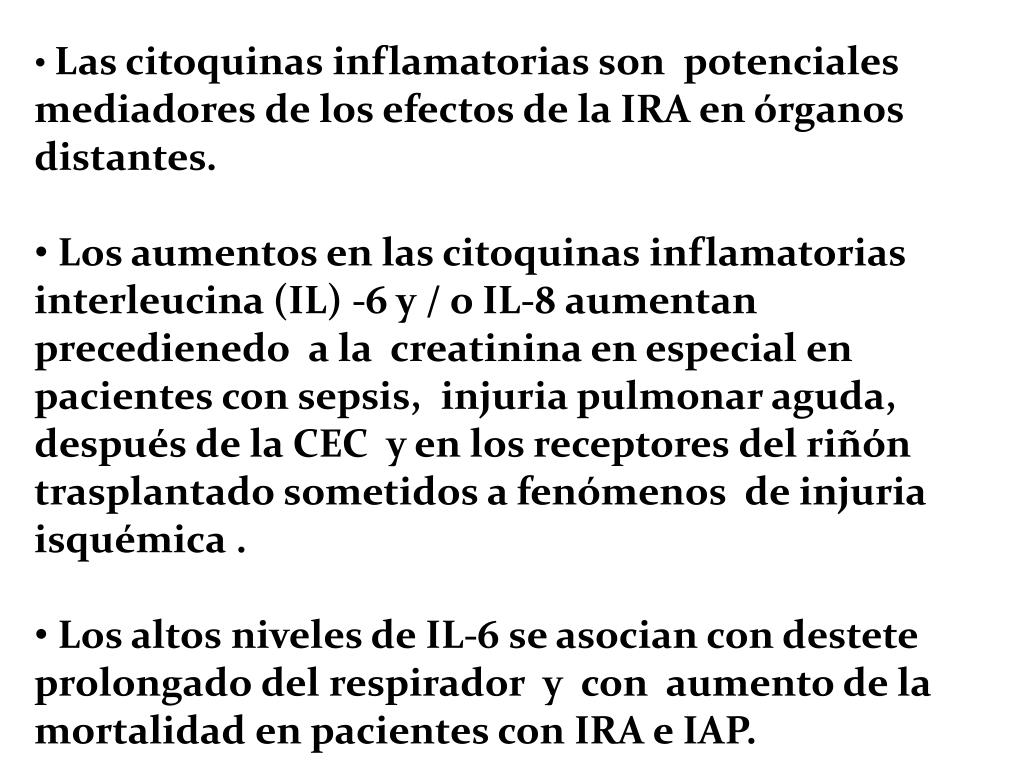 • Las citoquinas inflamatorias son potenciales mediadores de los efectos de la IRA en órganos distantes.

• Los aumentos en las citoquinas inflamatorias interleucina (IL) -6 y / o IL-8 aumentan precedienedo a la creatinina en especial en pacientes con sepsis, injuria pulmonar aguda, después de la CEC y en los receptores del riñón trasplantado sometidos a fenómenos de injuria isquémica .

• Los altos niveles de IL-6 se asocian con destete prolongado del respirador y con aumento de la mortalidad en pacientes con IRA e IAP.